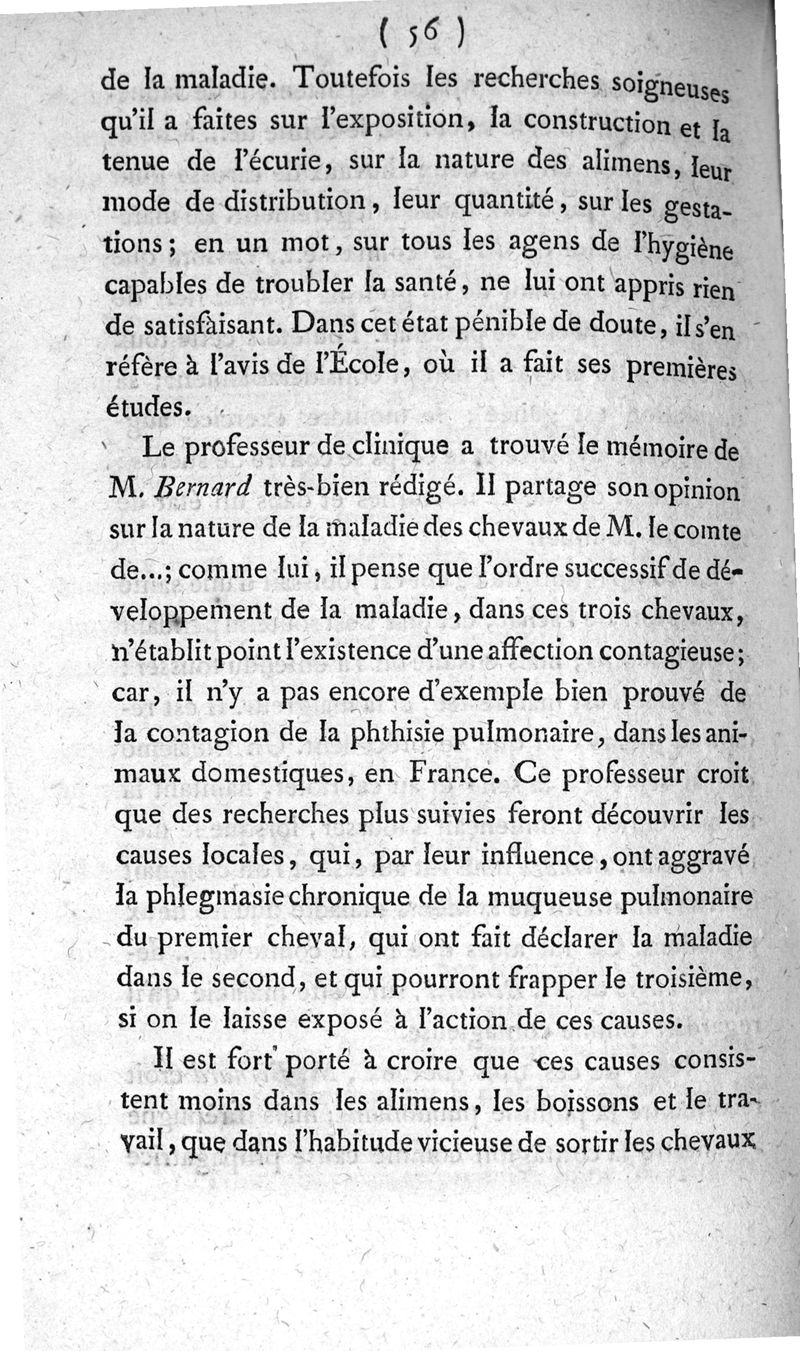 ( 56 )

de la maladie. Toutefois les recherches soigneuses qu'il a faites sur l'exposition, la construction et la tenue de l'écurie, sur la nature des alimens, leur mode de distribution, leur quantité, sur les gestations; en un mot, sur tous les agens de l'hygiène capables de troubler la santé, ne lui ont appris rien de satisfaisant. Dans cet état pénible de doute, il s'en réfère à l'avis de l'École, où il a fait ses premières études.

Le professeur de clinique a trouvé le mémoire de M. Bernard très-bien rédigé. Il partage son opinion sur la nature de la maladie des chevaux de M. le comte de...; comme lui, il pense que l'ordre successif de développement de la maladie, dans ces trois chevaux, n'établit point l'existence d'une affection contagieuse; car, il n'y a pas encore d'exemple bien prouvé de la contagion de la phthisie pulmonaire, dans les animaux domestiques, en France. Ce professeur croit que des recherches plus suivies feront découvrir les causes locales, qui, par leur influence, ont aggravé la phlegmasie chronique de la muqueuse pulmonaire du premier cheval, qui ont fait déclarer la maladie dans le second, et qui pourront frapper le troisième, si on le laisse exposé à l'action de ces causes.

Il est fort porté à croire que ces causes consistent moins dans les alimens, les boissons et le travail, que dans l'habitude vicieuse de sortir les chevaux